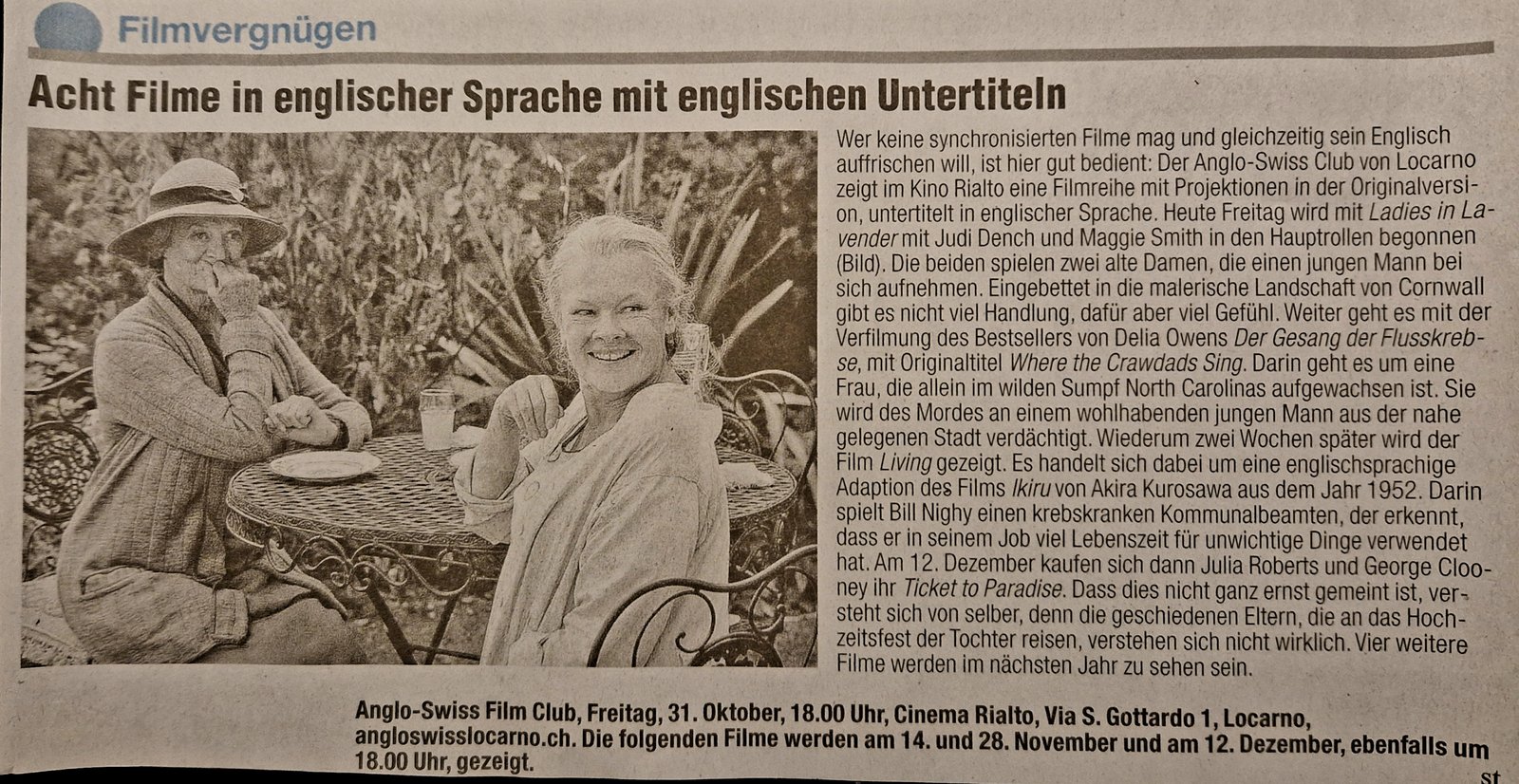 Filmvergnügen

Acht Filme in englischer Sprache mit englischen Untertiteln

Wer keine synchronisierten Filme mag und gleichzeitig sein Englisch auffrischen will, ist hier gut bedient: Der Anglo-Swiss Club von Locarno zeigt im Kino Rialto eine Filmreihe mit Projektionen in der Originalversion, untertitelt in englischer Sprache. Heute Freitag wird mit Ladies in Lavender mit Judi Dench und Maggie Smith in den Hauptrollen begonnen (Bild). Die beiden spielen zwei alte Damen, die einen jungen Mann bei sich aufnehmen. Eingebettet in die malerische Landschaft von Cornwall gibt es nicht viel Handlung, dafür aber viel Gefühl. Weiter geht es mit der Verfilmung des Bestsellers von Delia Owens Der Gesang der Flusskrebse, mit Originaltitel Where the Crawdads Sing. Darin geht es um eine Frau, die allein im wilden Sumpf North Carolinas aufgewachsen ist. Sie wird des Mordes an einem wohlhabenden jungen Mann aus der nahe gelegenen Stadt verdächtigt. Wiederum zwei Wochen später wird der Film Living gezeigt. Es handelt sich dabei um eine englischsprachige Adaption des Films Ikiru von Akira Kurosawa aus dem Jahr 1952. Darin spielt Bill Nighy einen krebskranken Kommunalbeamten, der erkennt, dass er in seinem Job viel Lebenszeit für unwichtige Dinge verwendet hat. Am 12. Dezember kaufen sich dann Julia Roberts und George Clooney ihr Ticket to Paradise. Dass dies nicht ganz ernst gemeint ist, versteht sich von selber, denn die geschiedenen Eltern, die an das Hochzeitsfest der Tochter reisen, verstehen sich nicht wirklich. Vier weitere Filme werden im nächsten Jahr zu sehen sein.

Anglo-Swiss Film Club, Freitag, 31. Oktober, 18.00 Uhr, Cinema Rialto, Via S. Gottardo 1, Locarno, angloswisslocarno.ch. Die folgenden Filme werden am 14. und 28. November und am 12. Dezember, ebenfalls um 18.00 Uhr, gezeigt.

st